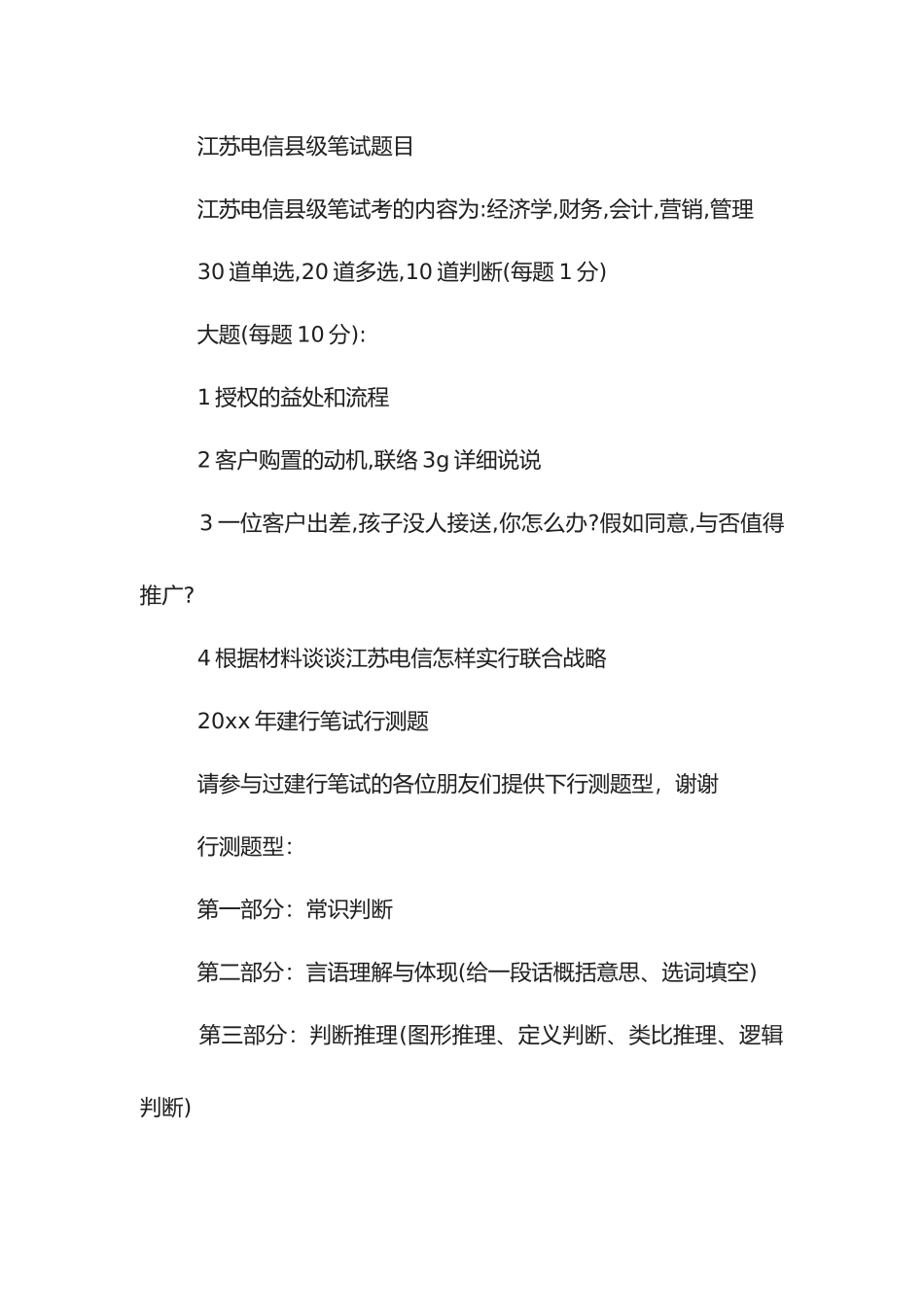 江苏电信县级笔试题目

江苏电信县级笔试考的内容为:经济学,财务,会计,营销,管理

30 道单选,20 道多选,10 道判断(每题 1 分)

大题(每题 10 分):

1 授权的益处和流程

2 客户购置的动机,联络 3g 详细说说

3 一位客户出差,孩子没人接送,你怎么办?假如同意,与否值得推广?

4 根据材料谈谈江苏电信怎样实行联合战略

20xx 年建行笔试行测题

请参与过建行笔试的各位朋友们提供下行测题型，谢谢

行测题型：

第一部分：常识判断

第二部分：言语理解与体现(给一段话概括意思、选词填空)

第三部分：判断推理(图形推理、定义判断、类比推理、逻辑判断)